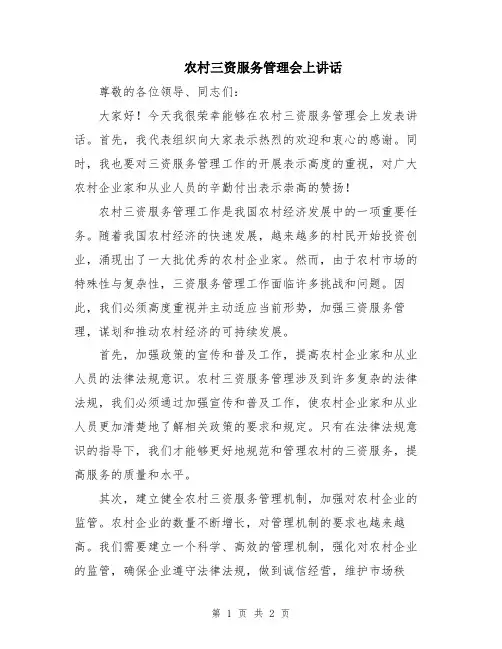 农村三资服务管理会上讲话

尊敬的各位领导、同志们：

大家好！今天我很荣幸能够在农村三资服务管理会上发表讲话。首先，我代表组织向大家表示热烈的欢迎和衷心的感谢。同时，我也要对三资服务管理工作的开展表示高度的重视，对广大农村企业家和从业人员的辛勤付出表示崇高的赞扬！

农村三资服务管理工作是我国农村经济发展中的一项重要任务。随着我国农村经济的快速发展，越来越多的村民开始投资创业，涌现出了一大批优秀的农村企业家。然而，由于农村市场的特殊性与复杂性，三资服务管理工作面临许多挑战和问题。因此，我们必须高度重视并主动适应当前形势，加强三资服务管理，谋划和推动农村经济的可持续发展。

首先，加强政策的宣传和普及工作，提高农村企业家和从业人员的法律法规意识。农村三资服务管理涉及到许多复杂的法律法规，我们必须通过加强宣传和普及工作，使农村企业家和从业人员更加清楚地了解相关政策的要求和规定。只有在法律法规意识的指导下，我们才能够更好地规范和管理农村的三资服务，提高服务的质量和水平。

其次，建立健全农村三资服务管理机制，加强对农村企业的监管。农村企业的数量不断增长，对管理机制的要求也越来越高。我们需要建立一个科学、高效的管理机制，强化对农村企业的监管，确保企业遵守法律法规，做到诚信经营，维护市场秩

第 1 页 共 2 页